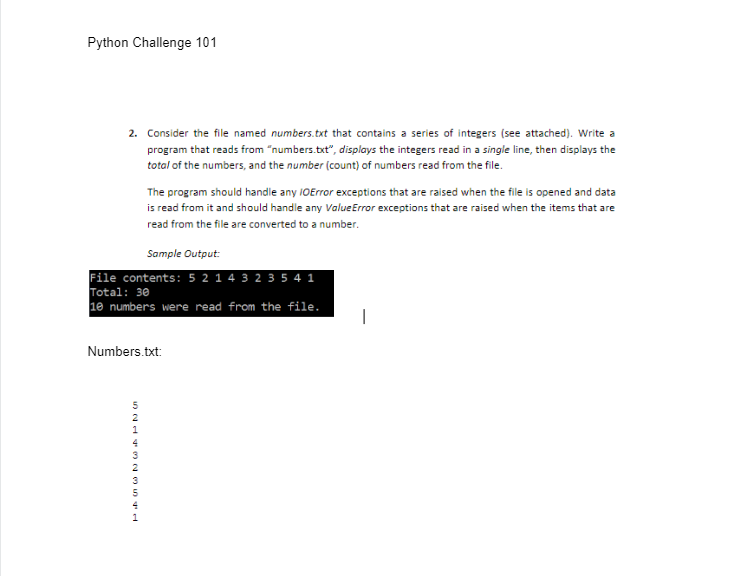 Python Challenge 101

2. Consider the file named numbers.txt that contains a series of integers (see attached). Write a program that reads from "numbers.txt", displays the integers read in a single line, then displays the total of the numbers, and the number (count) of numbers read from the file.

The program should handle any IOError exceptions that are raised when the file is opened and data is read from it and should handle any ValueError exceptions that are raised when the items that are read from the file are converted to a number.

Sample Output:

File contents: 5 2 1 4 3 2 3 5 4 1
Total: 30
10 numbers were read from the file.

Numbers.txt:

5
2
1
4
3
2
3
5
4
1